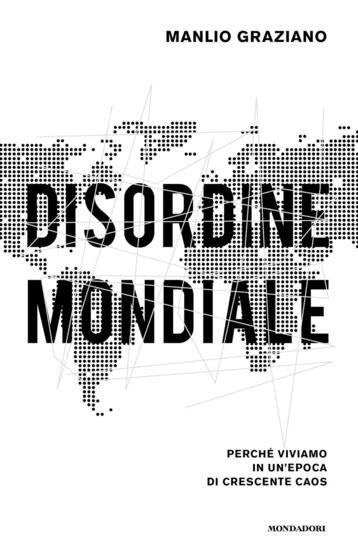 MANLIO GRAZIANO

DISORDINE MONDIALE

PERCHÉ VIVIAMO IN UN'EPOCA DI CRESCENTE CAOS

MONDADORI